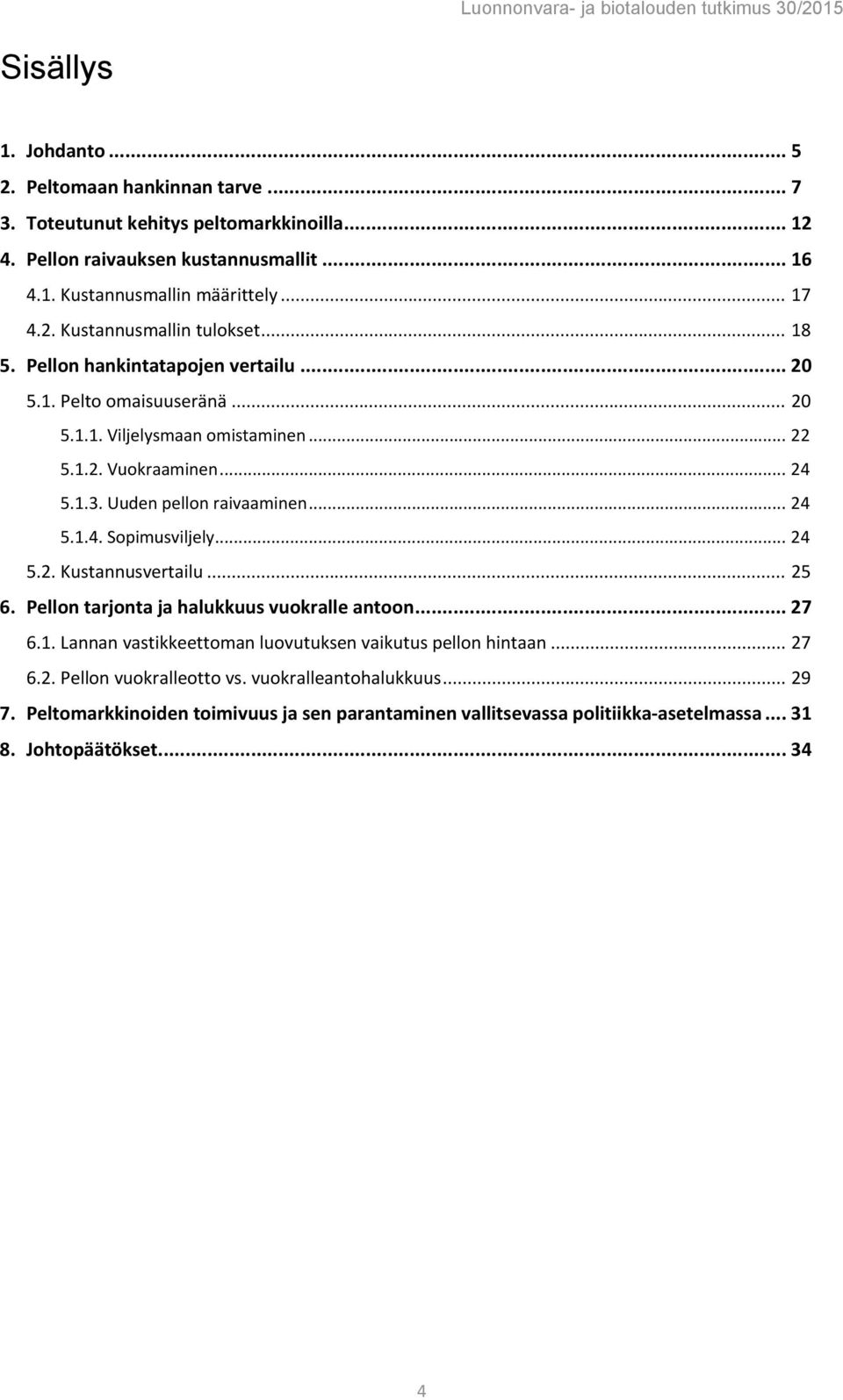 Luonnonvara- ja biotalouden tutkimus 30/2015

Sisällys

1. Johdanto ... 5
2. Peltomaan hankinnan tarve ... 7
3. Toteutunut kehitys peltomarkkinoilla ... 12
4. Pellon raivauksen kustannusmallit ... 16
4.1. Kustannusmallin määrittely ... 17
4.2. Kustannusmallin tulokset ... 18
5. Pellon hankintatapojen vertailu ... 20
5.1. Pelto omaisuuseränä ... 20
5.1.1. Viljelysmaan omistaminen ... 22
5.1.2. Vuokraaminen ... 24
5.1.3. Uuden pellon raivaaminen ... 24
5.1.4. Sopimusviljely ... 24
5.2. Kustannusvertailu ... 25
6. Pellon tarjonta ja halukkuus vuokralle antoon ... 27
6.1. Lannan vastikkeettoman luovutuksen vaikutus pellon hintaan ... 27
6.2. Pellon vuokralleotto vs. vuokralleantohalukkuus ... 29
7. Peltomarkkinoiden toimivuus ja sen parantaminen vallitsevassa politiikka-asetelmassa ... 31
8. Johtopäätökset ... 34

4